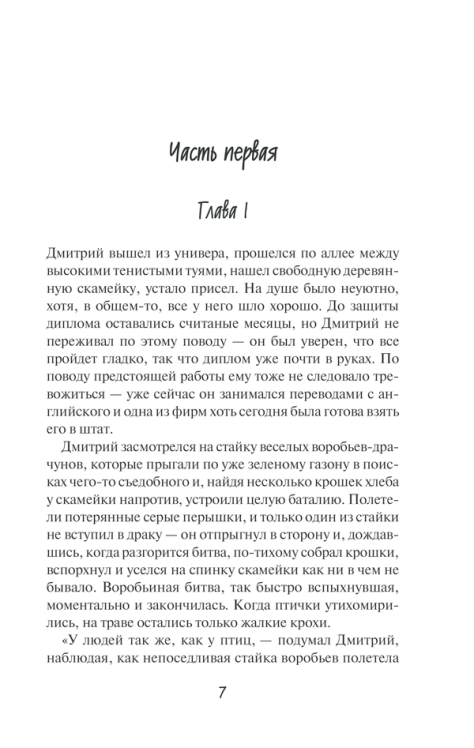 Часть первая

Глава 1

Дмитрий вышел из универа, прошелся по аллее между высокими тенистыми туями, нашел свободную деревянную скамейку, устало присел. На душе было неуютно, хотя, в общем-то, все у него шло хорошо. До защиты диплома оставались считаные месяцы, но Дмитрий не переживал по этому поводу — он был уверен, что все пройдет гладко, так что диплом уже почти в руках. По поводу предстоящей работы ему тоже не следовало тревожиться — уже сейчас он занимался переводами с английского и одна из фирм хоть сегодня была готова взять его в штат.

Дмитрий засмотрелся на стайку веселых воробьев-драчунов, которые прыгали по уже зеленому газону в поисках чего-то съедобного и, найдя несколько крошек хлеба у скамейки напротив, устроили целую баталию. Полетели потерянные серые перышки, и только один из стайки не вступил в драку — он отпрыгнул в сторону и, дождавшись, когда разгорится битва, по-тихому собрал крошки, вспорхнул и уселся на спинку скамейки как ни в чем не бывало. Воробьиная битва, так быстро вспыхнувшая, моментально и закончилась. Когда птички утихомирились, на траве остались только жалкие крохи.

«У людей так же, как у птиц, — подумал Дмитрий, наблюдая, как непоседливая стайка воробьев полетела

7